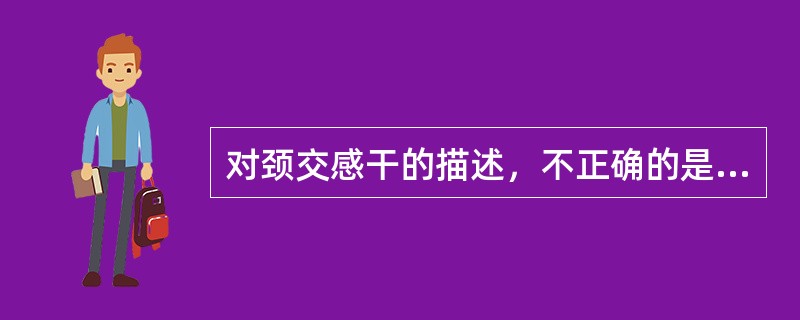 对颈交感干的描述，不正确的是...